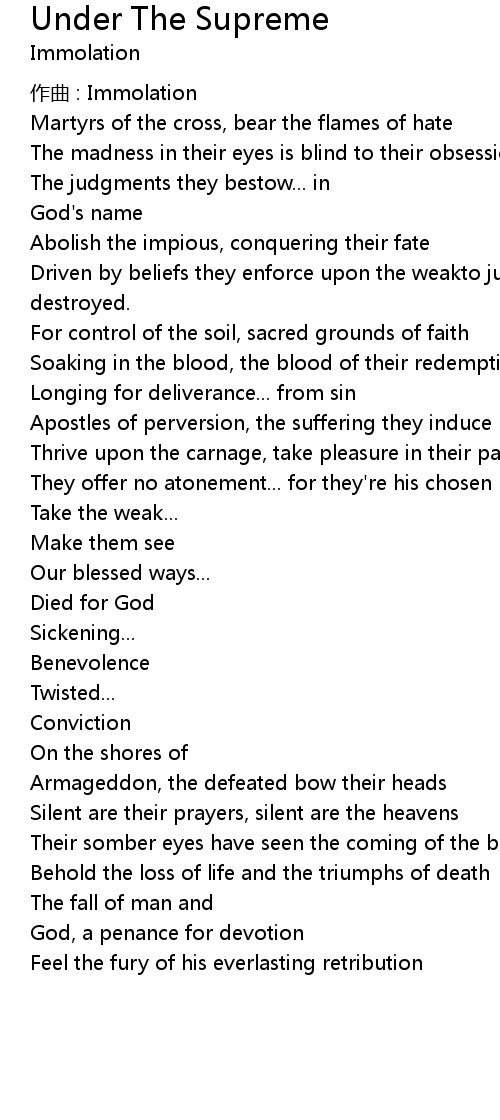 Under The Supreme
Immolation

作曲 : Immolation
Martyrs of the cross, bear the flames of hate
The madness in their eyes is blind to their obsessi
The judgments they bestow... in
God's name
Abolish the impious, conquering their fate
Driven by beliefs they enforce upon the weakto ju
destroyed.
For control of the soil, sacred grounds of faith
Soaking in the blood, the blood of their redempti
Longing for deliverance... from sin
Apostles of perversion, the suffering they induce
Thrive upon the carnage, take pleasure in their pa
They offer no atonement... for they're his chosen
Take the weak...
Make them see
Our blessed ways...
Died for God
Sickening...
Benevolence
Twisted...
Conviction
On the shores of
Armageddon, the defeated bow their heads
Silent are their prayers, silent are the heavens
Their somber eyes have seen the coming of the b
Behold the loss of life and the triumphs of death
The fall of man and
God, a penance for devotion
Feel the fury of his everlasting retribution